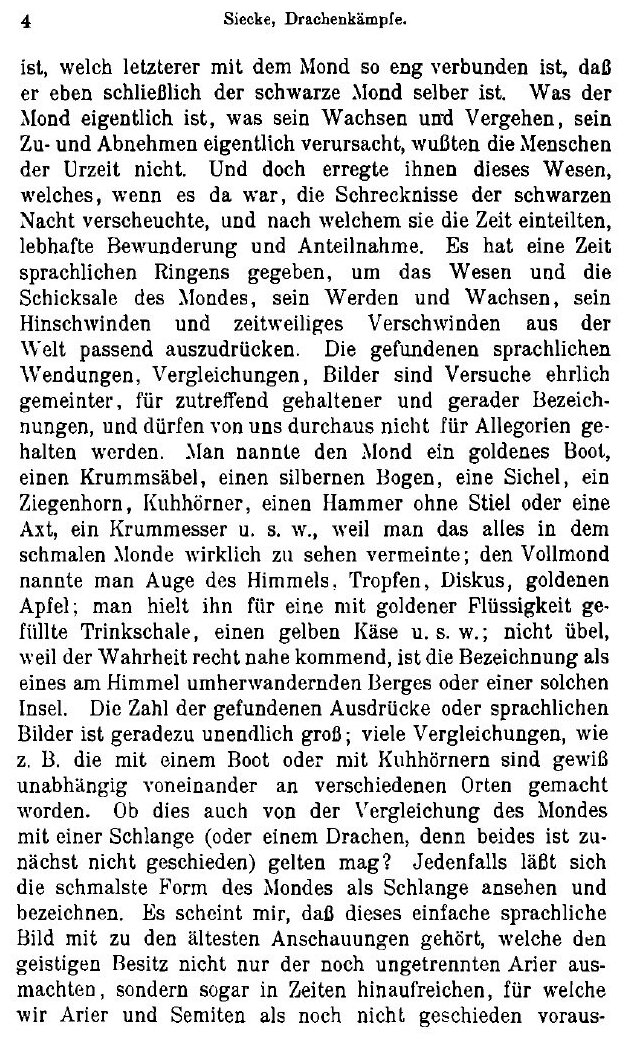 4 Siecke, Drachenkämpfe.

ist, welch letzterer mit dem Mond so eng verbunden ist, daß er eben schließlich der schwarze Mond selber ist. Was der Mond eigentlich ist, was sein Wachsen und Vergehen, sein Zu- und Abnehmen eigentlich verursacht, wußten die Menschen der Urzeit nicht. Und doch erregte ihnen dieses Wesen, welches, wenn es da war, die Schrecknisse der schwarzen Nacht verscheuchte, und nach welchem sie die Zeit einteilten, lebhafte Bewunderung und Anteilnahme. Es hat eine Zeit sprachlichen Ringens gegeben, um das Wesen und die Schicksale des Mondes, sein Werden und Wachsen, sein Hinschwinden und zeitweiliges Verschwinden aus der Welt passend auszudrücken. Die gefundenen sprachlichen Wendungen, Vergleichungen, Bilder sind Versuche ehrlich gemeinter, für zutreffend gehaltener und gerader Bezeichnungen, und dürfen von uns durchaus nicht für Allegorien gehalten werden. Man nannte den Mond ein goldenes Boot, einen Krummsäbel, einen silbernen Bogen, eine Sichel, ein Ziegenhorn, Kuhhörner, einen Hammer ohne Stiel oder eine Axt, ein Krummesser u. s. w., weil man das alles in dem schmalen Monde wirklich zu sehen vermeinte; den Vollmond nannte man Auge des Himmels, Tropfen, Diskus, goldenen Apfel; man hielt ihn für eine mit goldener Flüssigkeit gefüllte Trinkschale, einen gelben Käse u. s. w.; nicht übel, weil der Wahrheit recht nahe kommend, ist die Bezeichnung als eines am Himmel umherwandernden Berges oder einer solchen Insel. Die Zahl der gefundenen Ausdrücke oder sprachlichen Bilder ist geradezu unendlich groß; viele Vergleichungen, wie z. B. die mit einem Boot oder mit Kuhhörnern sind gewiß unabhängig voneinander an verschiedenen Orten gemacht worden. Ob dies auch von der Vergleichung des Mondes mit einer Schlange (oder einem Drachen, denn beides ist zunächst nicht geschieden) gelten mag? Jedenfalls läßt sich die schmalste Form des Mondes als Schlange ansehen und bezeichnen. Es scheint mir, daß dieses einfache sprachliche Bild mit zu den ältesten Anschauungen gehört, welche den geistigen Besitz nicht nur der noch ungetrennten Arier ausmachten, sondern sogar in Zeiten hinaufreichen, für welche wir Arier und Semiten als noch nicht geschieden voraus-